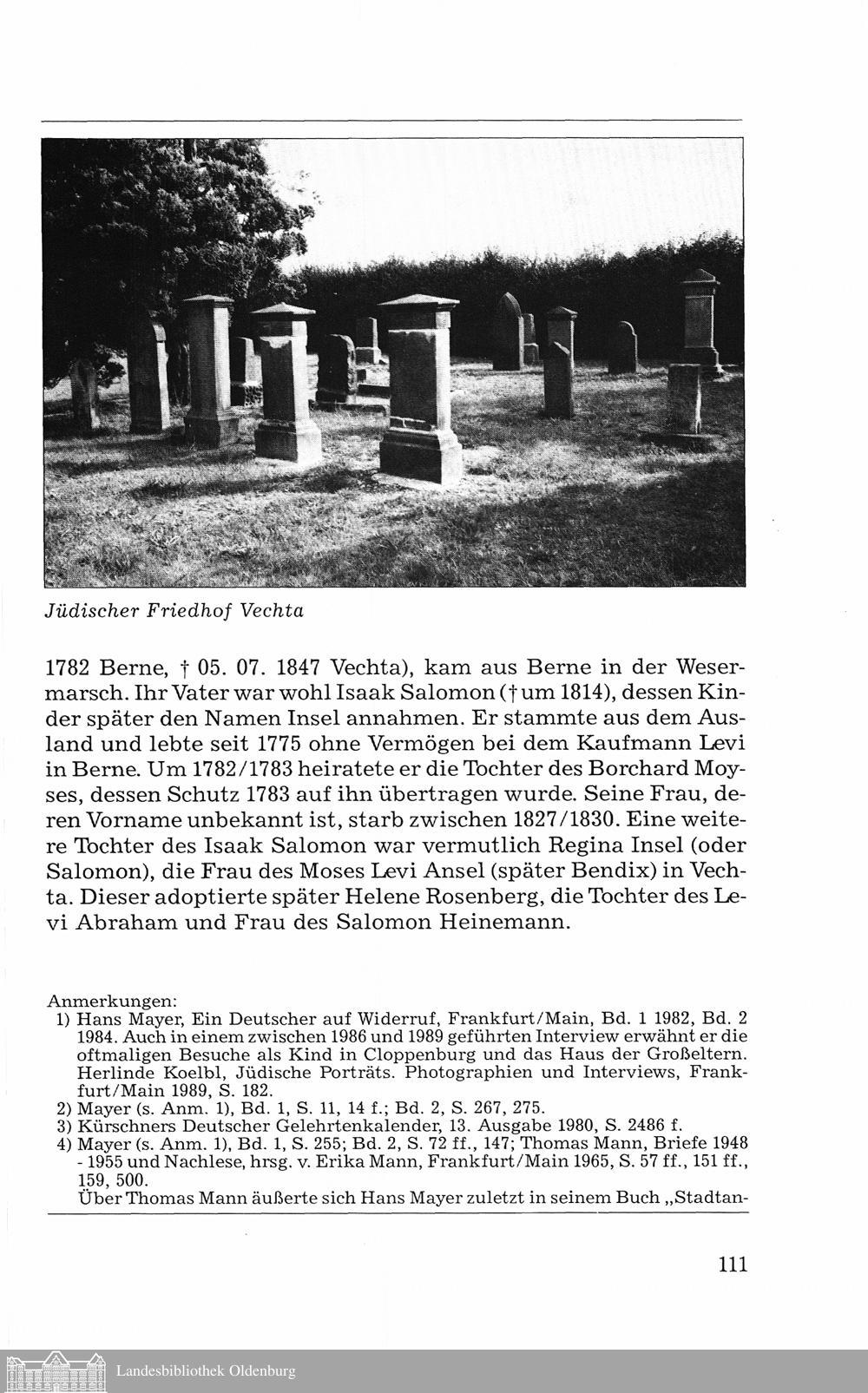 Jüdischer Friedhof Vechta

1782 Berne, † 05. 07. 1847 Vechta), kam aus Berne in der Wesermarsch. Ihr Vater war wohl Isaak Salomon († um 1814), dessen Kinder später den Namen Insel annahmen. Er stammte aus dem Ausland und lebte seit 1775 ohne Vermögen bei dem Kaufmann Levi in Berne. Um 1782/1783 heiratete er die Tochter des Borchard Moyses, dessen Schutz 1783 auf ihn übertragen wurde. Seine Frau, deren Vorname unbekannt ist, starb zwischen 1827/1830. Eine weitere Tochter des Isaak Salomon war vermutlich Regina Insel (oder Salomon), die Frau des Moses Levi Ansel (später Bendix) in Vechta. Dieser adoptierte später Helene Rosenberg, die Tochter des Levi Abraham und Frau des Salomon Heinemann.

Anmerkungen:
1) Hans Mayer, Ein Deutscher auf Widerruf, Frankfurt/Main, Bd. 1 1982, Bd. 2 1984. Auch in einem zwischen 1986 und 1989 geführten Interview erwähnt er die oftmaligen Besuche als Kind in Cloppenburg und das Haus der Großeltern. Herlinde Koelbl, Jüdische Porträts. Photographien und Interviews, Frankfurt/Main 1989, S. 182.
2) Mayer (s. Anm. 1), Bd. 1, S. 11, 14 f.; Bd. 2, S. 267, 275.
3) Kürschners Deutscher Gelehrtenkalender, 13. Ausgabe 1980, S. 2486 f.
4) Mayer (s. Anm. 1), Bd. 1, S. 255; Bd. 2, S. 72 ff., 147; Thomas Mann, Briefe 1948 - 1955 und Nachlese, hrsg. v. Erika Mann, Frankfurt/Main 1965, S. 57 ff., 151 ff., 159, 500.
Über Thomas Mann äußerte sich Hans Mayer zuletzt in seinem Buch „Stadtan-

111

Landesbibliothek Oldenburg